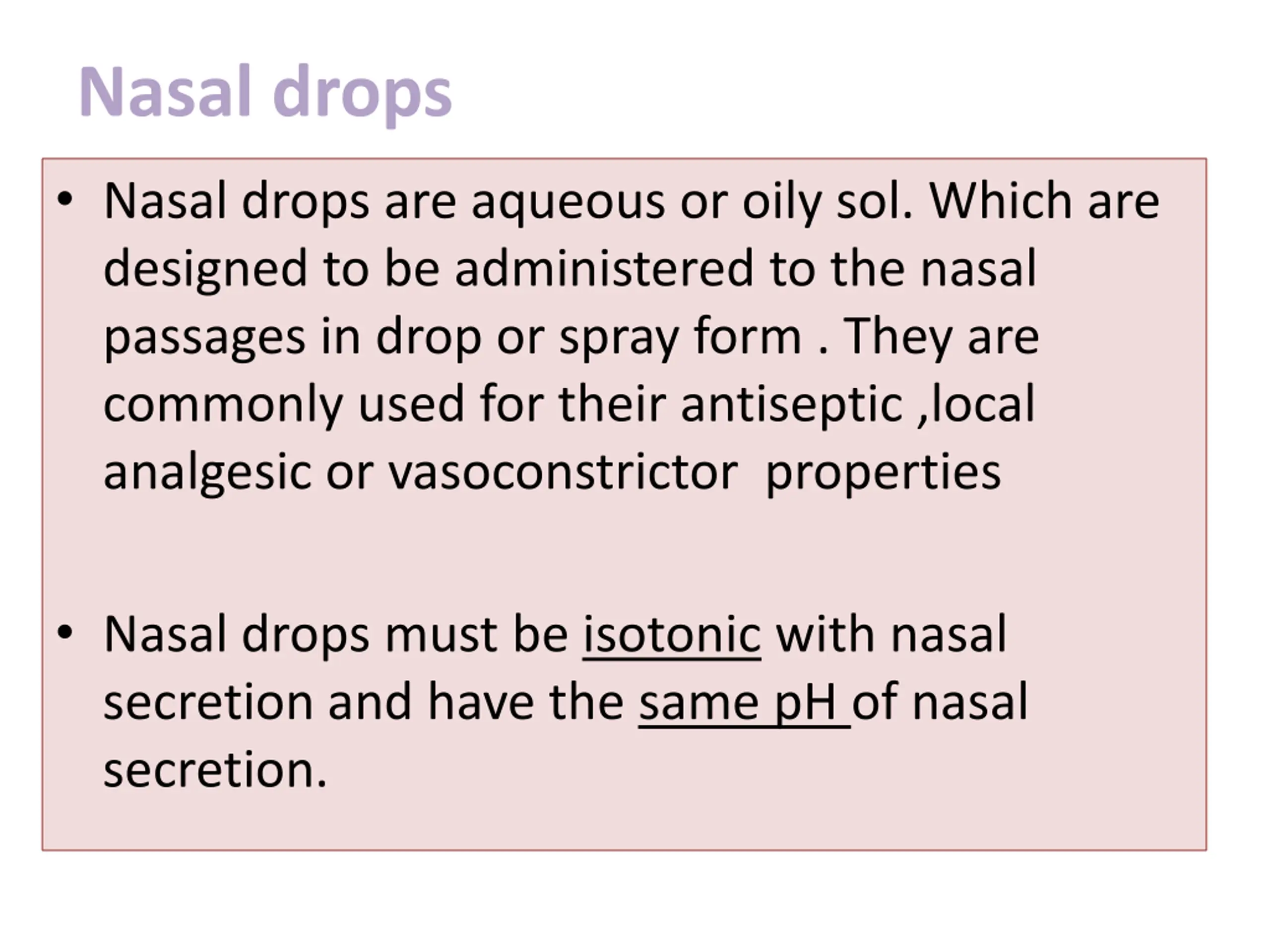 Nasal drops

• Nasal drops are aqueous or oily sol. Which are designed to be administered to the nasal passages in drop or spray form . They are commonly used for their antiseptic ,local analgesic or vasoconstrictor  properties

• Nasal drops must be isotonic with nasal secretion and have the same pH of nasal secretion.